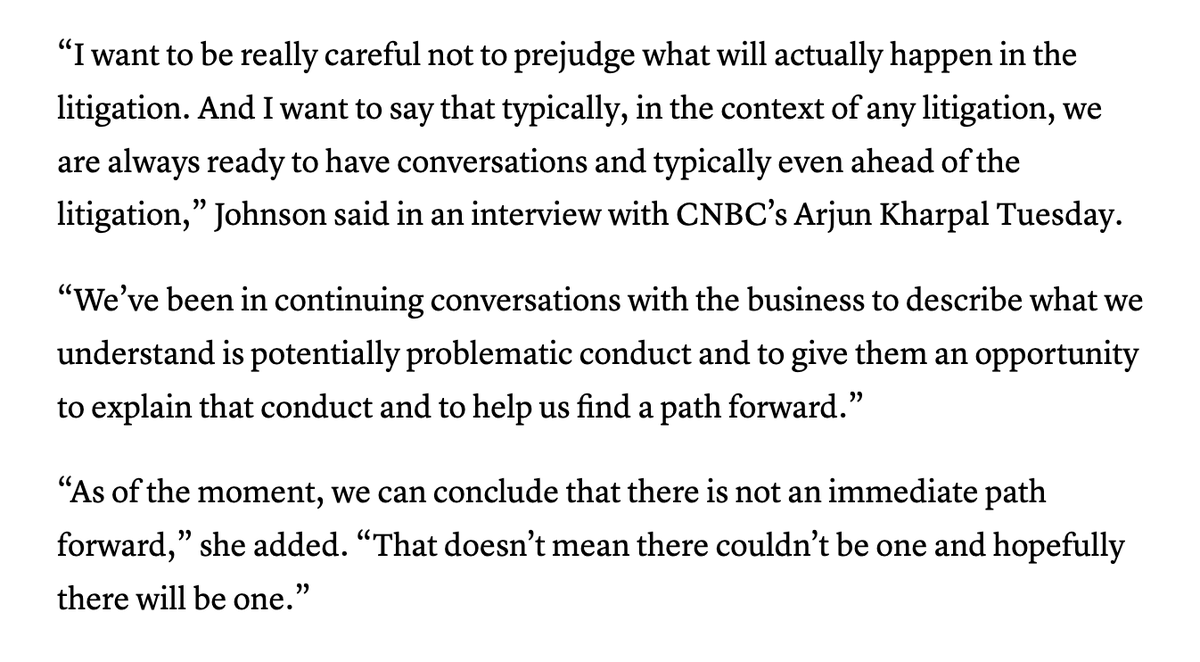 “I want to be really careful not to prejudge what will actually happen in the litigation. And I want to say that typically, in the context of any litigation, we are always ready to have conversations and typically even ahead of the litigation,” Johnson said in an interview with CNBC’s Arjun Kharpal Tuesday.

“We’ve been in continuing conversations with the business to describe what we understand is potentially problematic conduct and to give them an opportunity to explain that conduct and to help us find a path forward.”

“As of the moment, we can conclude that there is not an immediate path forward,” she added. “That doesn’t mean there couldn’t be one and hopefully there will be one.”